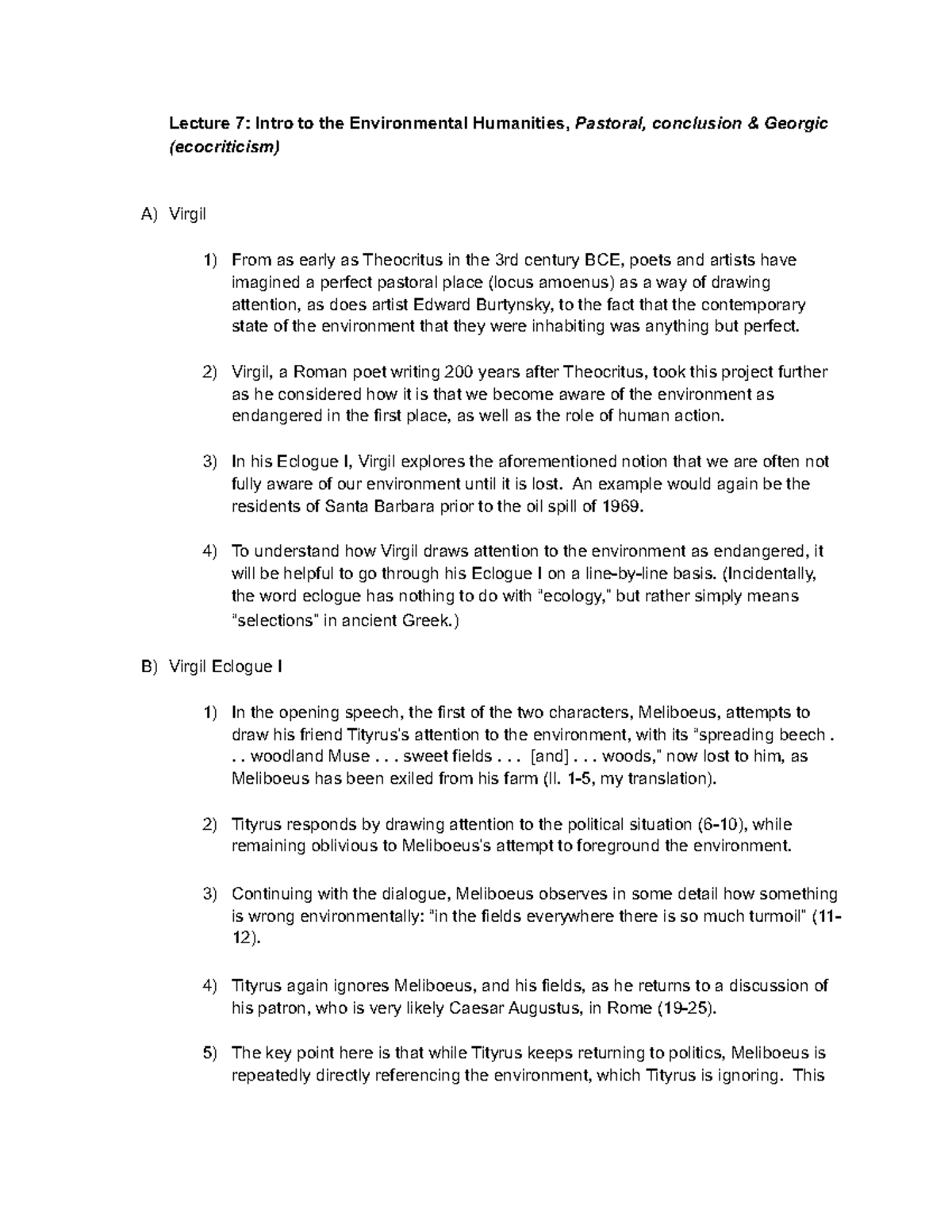 Lecture 7: Intro to the Environmental Humanities, Pastoral, conclusion & Georgic (ecocriticism)

A) Virgil

1) From as early as Theocritus in the 3rd century BCE, poets and artists have imagined a perfect pastoral place (locus amoenus) as a way of drawing attention, as does artist Edward Burtynsky, to the fact that the contemporary state of the environment that they were inhabiting was anything but perfect.

2) Virgil, a Roman poet writing 200 years after Theocritus, took this project further as he considered how it is that we become aware of the environment as endangered in the first place, as well as the role of human action.

3) In his Eclogue I, Virgil explores the aforementioned notion that we are often not fully aware of our environment until it is lost. An example would again be the residents of Santa Barbara prior to the oil spill of 1969.

4) To understand how Virgil draws attention to the environment as endangered, it will be helpful to go through his Eclogue I on a line-by-line basis. (Incidentally, the word eclogue has nothing to do with "ecology," but rather simply means "selections" in ancient Greek.)

B) Virgil Eclogue I

1) In the opening speech, the first of the two characters, Meliboeus, attempts to draw his friend Tityrus's attention to the environment, with its "spreading beech . . . woodland Muse . . . sweet fields . . . [and] . . . woods," now lost to him, as Meliboeus has been exiled from his farm (ll. 1-5, my translation).

2) Tityrus responds by drawing attention to the political situation (6-10), while remaining oblivious to Meliboeus's attempt to foreground the environment.

3) Continuing with the dialogue, Meliboeus observes in some detail how something is wrong environmentally: "in the fields everywhere there is so much turmoil" (11-12).

4) Tityrus again ignores Meliboeus, and his fields, as he returns to a discussion of his patron, who is very likely Caesar Augustus, in Rome (19-25).

5) The key point here is that while Tityrus keeps returning to politics, Meliboeus is repeatedly directly referencing the environment, which Tityrus is ignoring. This